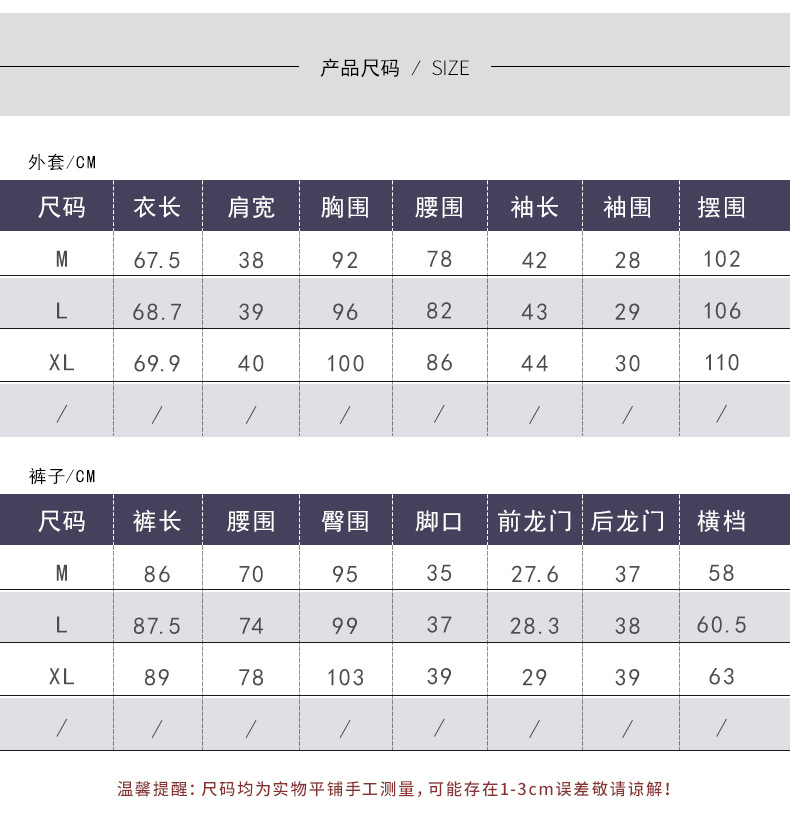 产品尺码 / SIZE

外套/CM

| 尺码 | 衣长 | 肩宽 | 胸围 | 腰围 | 袖长 | 袖围 | 摆围 |
|---|---|---|---|---|---|---|---|
| M | 67.5 | 38 | 92 | 78 | 42 | 28 | 102 |
| L | 68.7 | 39 | 96 | 82 | 43 | 29 | 106 |
| XL | 69.9 | 40 | 100 | 86 | 44 | 30 | 110 |
| / | / | / | / | / | / | / | / |

裤子/CM

| 尺码 | 裤长 | 腰围 | 臀围 | 脚口 | 前龙门 | 后龙门 | 横档 |
|---|---|---|---|---|---|---|---|
| M | 86 | 70 | 95 | 35 | 27.6 | 37 | 58 |
| L | 87.5 | 74 | 99 | 37 | 28.3 | 38 | 60.5 |
| XL | 89 | 78 | 103 | 39 | 29 | 39 | 63 |
| / | / | / | / | / | / | / | / |

温馨提醒：尺码均为实物平铺手工测量，可能存在1-3cm误差敬请谅解！